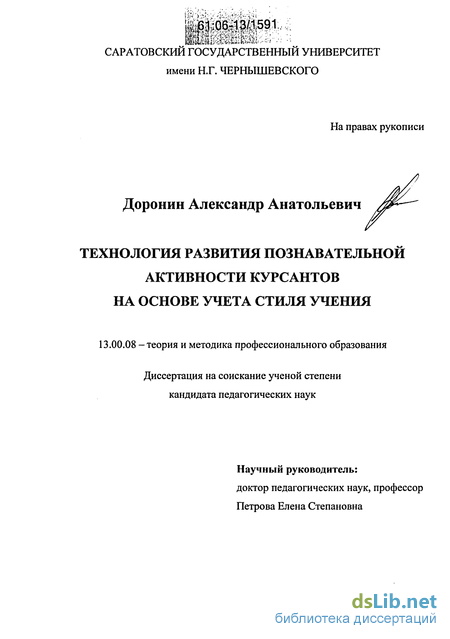 61:06-13/1591

САРАТОВСКИЙ ГОСУДАРСТВЕННЫЙ УНИВЕРСИТЕТ
имени Н.Г. ЧЕРНЫШЕВСКОГО

На правах рукописи

Доронин Александр Анатольевич

ТЕХНОЛОГИЯ РАЗВИТИЯ ПОЗНАВАТЕЛЬНОЙ АКТИВНОСТИ КУРСАНТОВ НА ОСНОВЕ УЧЕТА СТИЛЯ УЧЕНИЯ

13.00.08 – теория и методика профессионального образования

Диссертация на соискание ученой степени кандидата педагогических наук

Научный руководитель:
доктор педагогических наук, профессор
Петрова Елена Степановна

dsLib.net
библиотека диссертаций